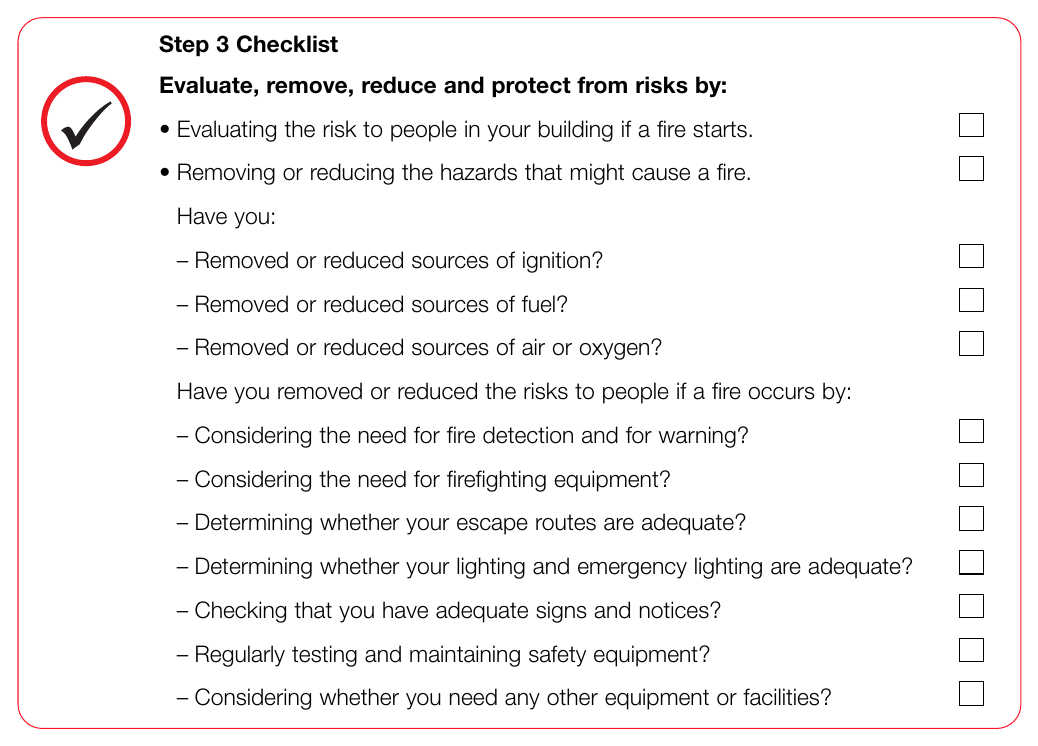 Step 3 Checklist

Evaluate, remove, reduce and protect from risks by:

• Evaluating the risk to people in your building if a fire starts. ☐

• Removing or reducing the hazards that might cause a fire. ☐

Have you:

– Removed or reduced sources of ignition? ☐

– Removed or reduced sources of fuel? ☐

– Removed or reduced sources of air or oxygen? ☐

Have you removed or reduced the risks to people if a fire occurs by:

– Considering the need for fire detection and for warning? ☐

– Considering the need for firefighting equipment? ☐

– Determining whether your escape routes are adequate? ☐

– Determining whether your lighting and emergency lighting are adequate? ☐

– Checking that you have adequate signs and notices? ☐

– Regularly testing and maintaining safety equipment? ☐

– Considering whether you need any other equipment or facilities? ☐